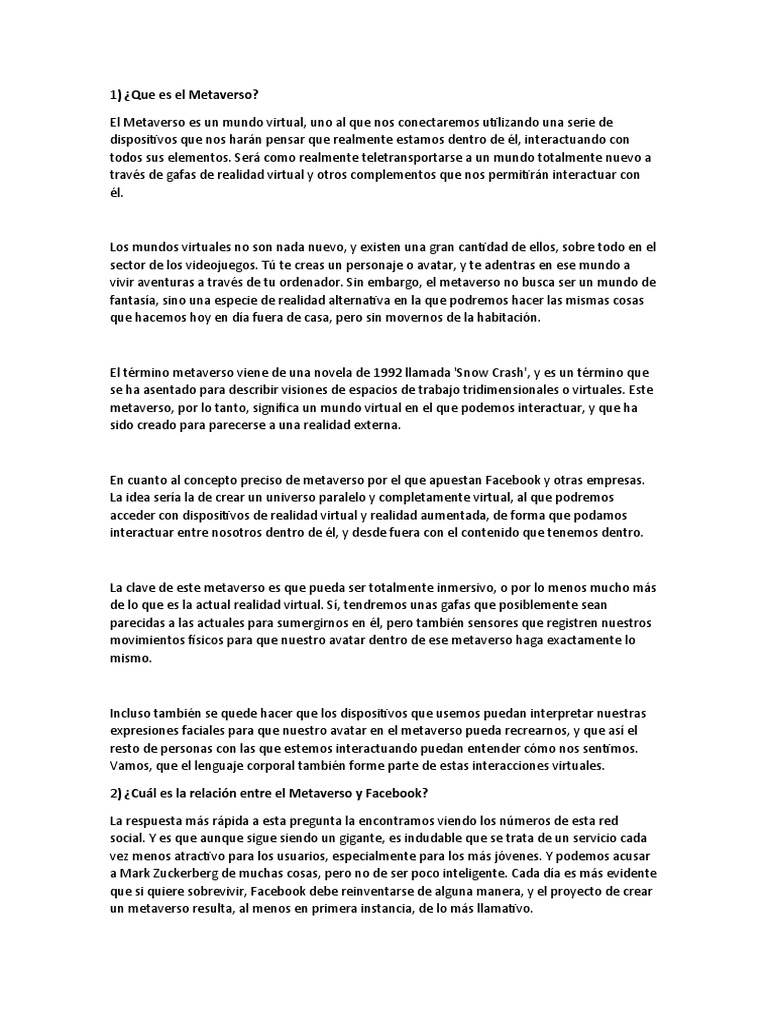 1) ¿Que es el Metaverso?

El Metaverso es un mundo virtual, uno al que nos conectaremos utilizando una serie de dispositivos que nos harán pensar que realmente estamos dentro de él, interactuando con todos sus elementos. Será como realmente teletransportarse a un mundo totalmente nuevo a través de gafas de realidad virtual y otros complementos que nos permitirán interactuar con él.

Los mundos virtuales no son nada nuevo, y existen una gran cantidad de ellos, sobre todo en el sector de los videojuegos. Tú te creas un personaje o avatar, y te adentras en ese mundo a vivir aventuras a través de tu ordenador. Sin embargo, el metaverso no busca ser un mundo de fantasía, sino una especie de realidad alternativa en la que podremos hacer las mismas cosas que hacemos hoy en día fuera de casa, pero sin movernos de la habitación.

El término metaverso viene de una novela de 1992 llamada 'Snow Crash', y es un término que se ha asentado para describir visiones de espacios de trabajo tridimensionales o virtuales. Este metaverso, por lo tanto, significa un mundo virtual en el que podemos interactuar, y que ha sido creado para parecerse a una realidad externa.

En cuanto al concepto preciso de metaverso por el que apuestan Facebook y otras empresas. La idea sería la de crear un universo paralelo y completamente virtual, al que podremos acceder con dispositivos de realidad virtual y realidad aumentada, de forma que podamos interactuar entre nosotros dentro de él, y desde fuera con el contenido que tenemos dentro.

La clave de este metaverso es que pueda ser totalmente inmersivo, o por lo menos mucho más de lo que es la actual realidad virtual. Sí, tendremos unas gafas que posiblemente sean parecidas a las actuales para sumergirnos en él, pero también sensores que registren nuestros movimientos físicos para que nuestro avatar dentro de ese metaverso haga exactamente lo mismo.

Incluso también se quede hacer que los dispositivos que usemos puedan interpretar nuestras expresiones faciales para que nuestro avatar en el metaverso pueda recrearnos, y que así el resto de personas con las que estemos interactuando puedan entender cómo nos sentimos. Vamos, que el lenguaje corporal también forme parte de estas interacciones virtuales.

2) ¿Cuál es la relación entre el Metaverso y Facebook?

La respuesta más rápida a esta pregunta la encontramos viendo los números de esta red social. Y es que aunque sigue siendo un gigante, es indudable que se trata de un servicio cada vez menos atractivo para los usuarios, especialmente para los más jóvenes. Y podemos acusar a Mark Zuckerberg de muchas cosas, pero no de ser poco inteligente. Cada día es más evidente que si quiere sobrevivir, Facebook debe reinventarse de alguna manera, y el proyecto de crear un metaverso resulta, al menos en primera instancia, de lo más llamativo.